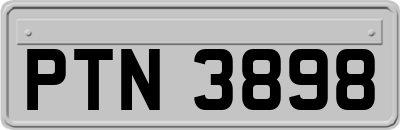 PTN 3898